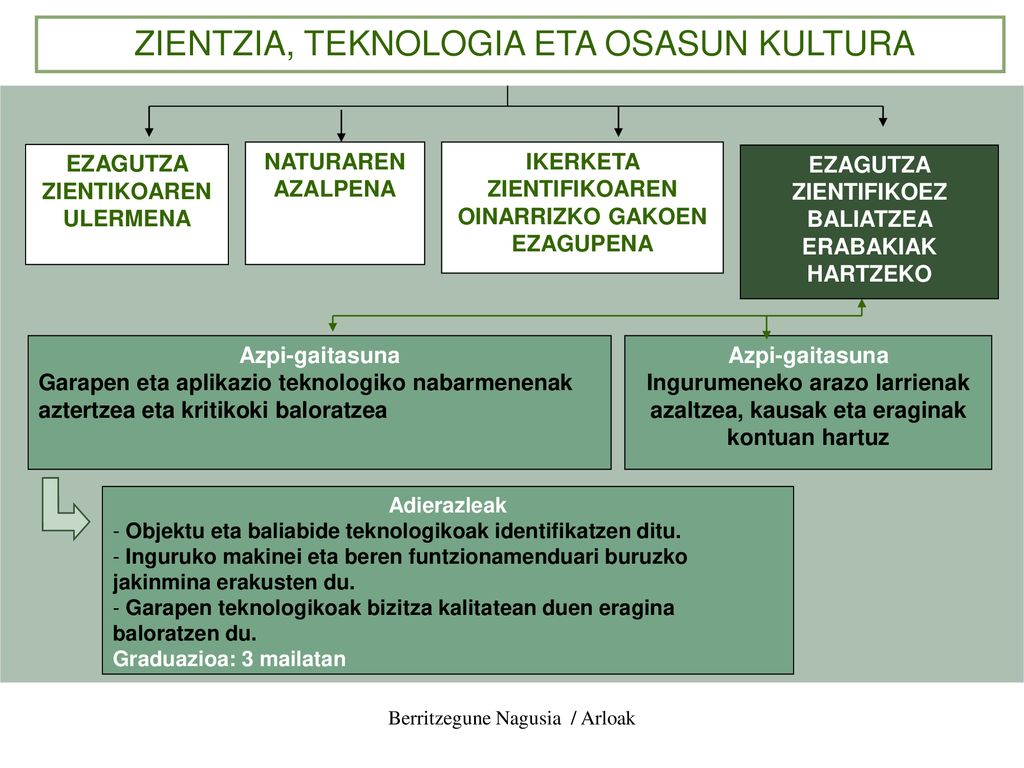 ZIENTZIA, TEKNOLOGIA ETA OSASUN KULTURA

EZAGUTZA ZIENTIKOAREN ULERMENA

NATURAREN AZALPENA

IKERKETA ZIENTIFIKOAREN OINARRIZKO GAKOEN EZAGUPENA

EZAGUTZA ZIENTIFIKOEZ BALIATZEA ERABAKIAK HARTZEKO

Azpi-gaitasuna
Garapen eta aplikazio teknologiko nabarmenenak aztertzea eta kritikoki baloratzea

Azpi-gaitasuna
Ingurumeneko arazo larrienak azaltzea, kausak eta eraginak kontuan hartuz

Adierazleak
- Objektu eta baliabide teknologikoak identifikatzen ditu.
- Inguruko makinei eta beren funtzionamenduari buruzko jakinmina erakusten du.
- Garapen teknologikoak bizitza kalitatean duen eragina baloratzen du.
Graduazioa: 3 mailatan

Berritzegune Nagusia / Arloak